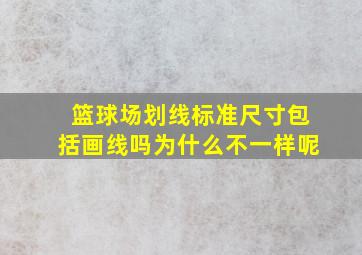 篮球场划线标准尺寸包括画线吗为什么不一样呢